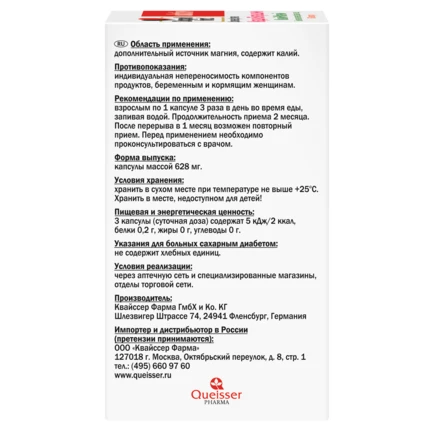 RU Область применения:
дополнительный источник магния, содержит калий.

Противопоказания:
индивидуальная непереносимость компонентов продуктов, беременным и кормящим женщинам.

Рекомендации по применению:
взрослым по 1 капсуле 3 раза в день во время еды, запивая водой. Продолжительность приема 2 месяца. После перерыва в 1 месяц возможен повторный прием. Перед применением необходимо проконсультироваться с врачом.

Форма выпуска:
капсулы массой 628 мг.

Условия хранения:
хранить в сухом месте при температуре не выше +25°C. Хранить в месте, недоступном для детей!

Пищевая и энергетическая ценность:
3 капсулы (суточная доза) содержат 5 кДж/2 ккал, белки 0,2 г, жиры 0 г, углеводы 0 г.

Указания для больных сахарным диабетом:
не содержит хлебных единиц.

Условия реализации:
через аптечную сеть и специализированные магазины, отделы торговой сети.

Производитель:
Квайссер Фарма ГмбХ и Ко. КГ
Шлезвигер Штрассе 74, 24941 Фленсбург, Германия

Импортер и дистрибьютор в России (претензии принимаются):
ООО «Квайссер Фарма»
127018 г. Москва, Октябрьский переулок, д. 8, стр. 1
тел.: (495) 660 97 60
www.queisser.ru

Queisser
PHARMA